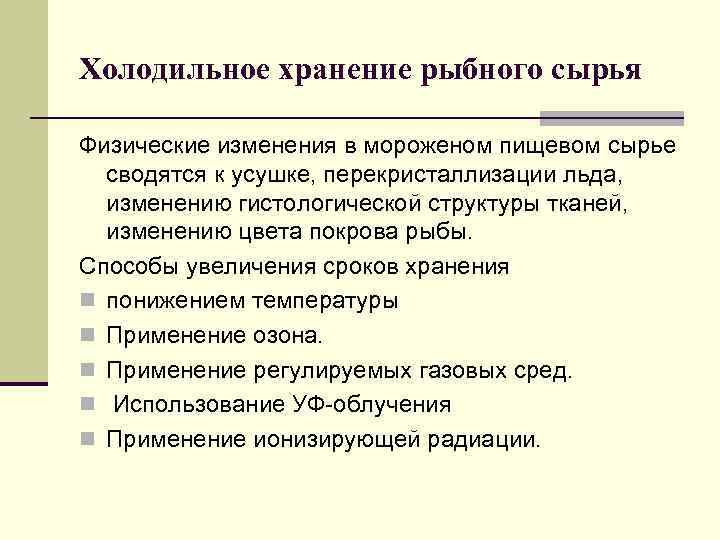 Холодильное хранение рыбного сырья

Физические изменения в мороженом пищевом сырье сводятся к усушке, перекристаллизации льда, изменению гистологической структуры тканей, изменению цвета покрова рыбы.

Способы увеличения сроков хранения

- понижением температуры
- Применение озона.
- Применение регулируемых газовых сред.
- Использование УФ-облучения
- Применение ионизирующей радиации.